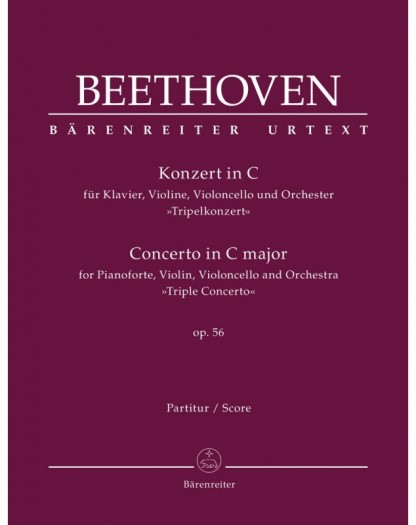 BEETHOVEN

BÄRENREITER URTEXT

Konzert in C
für Klavier, Violine, Violoncello und Orchester
»Tripelkonzert«

Concerto in C major
for Pianoforte, Violin, Violoncello and Orchestra
»Triple Concerto«

op. 56

Partitur / Score

Bärenreiter